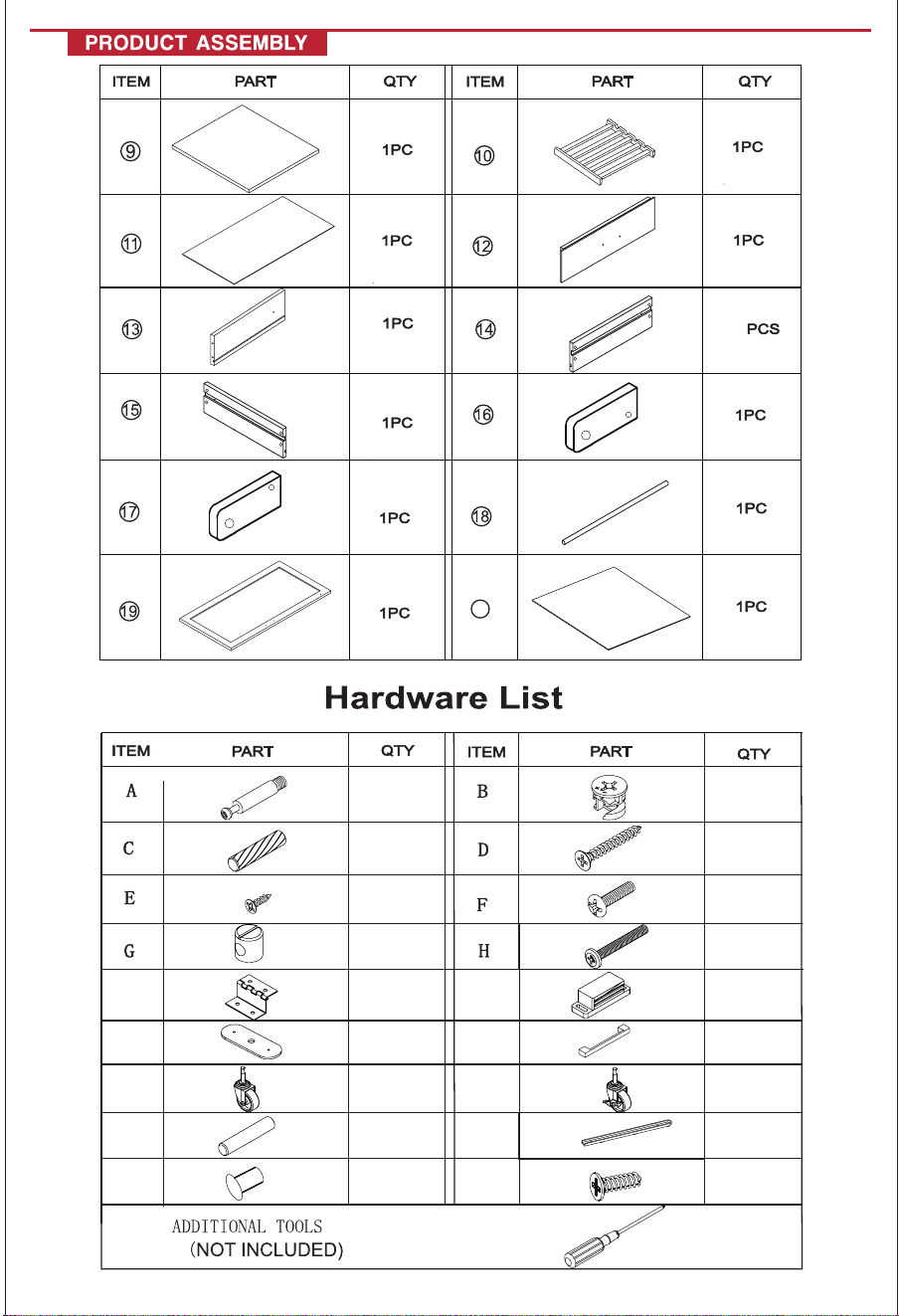 PRODUCT ASSEMBLY

| ITEM | PART | QTY | ITEM | PART | QTY |
|---|---|---|---|---|---|
| ⑨ | | 1PC | ⑩ | | 1PC |
| ⑪ | | 1PC | ⑫ | | 1PC |
| ⑬ | | 1PC | ⑭ | | PCS |
| ⑮ | | 1PC | ⑯ | | 1PC |
| ⑰ | | 1PC | ⑱ | | 1PC |
| ⑲ | | 1PC | | | 1PC |

Hardware List

| ITEM | PART | QTY | ITEM | PART | QTY |
|---|---|---|---|---|---|
| A | | | B | | |
| C | | | D | | |
| E | | | F | | |
| G | | | H | | |
| | | | | | |
| | | | | | |
| | | | | | |
| | | | | | |
| | | | | | |

ADDITIONAL TOOLS
(NOT INCLUDED)